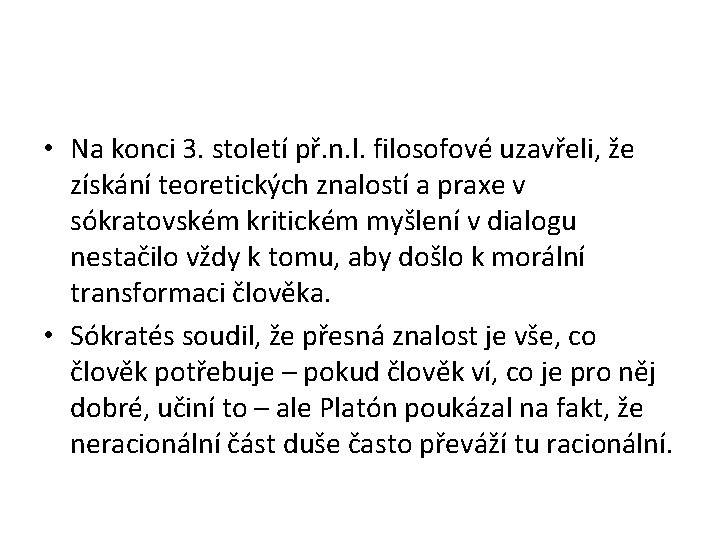 • Na konci 3. století př.n.l. filosofové uzavřeli, že získání teoretických znalostí a praxe v sókratovském kritickém myšlení v dialogu nestačilo vždy k tomu, aby došlo k morální transformaci člověka.

• Sókratés soudil, že přesná znalost je vše, co člověk potřebuje – pokud člověk ví, co je pro něj dobré, učiní to – ale Platón poukázal na fakt, že neracionální část duše často převáží tu racionální.